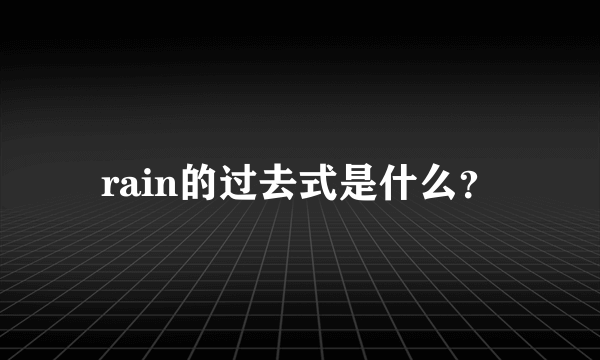 rain的过去式是什么?